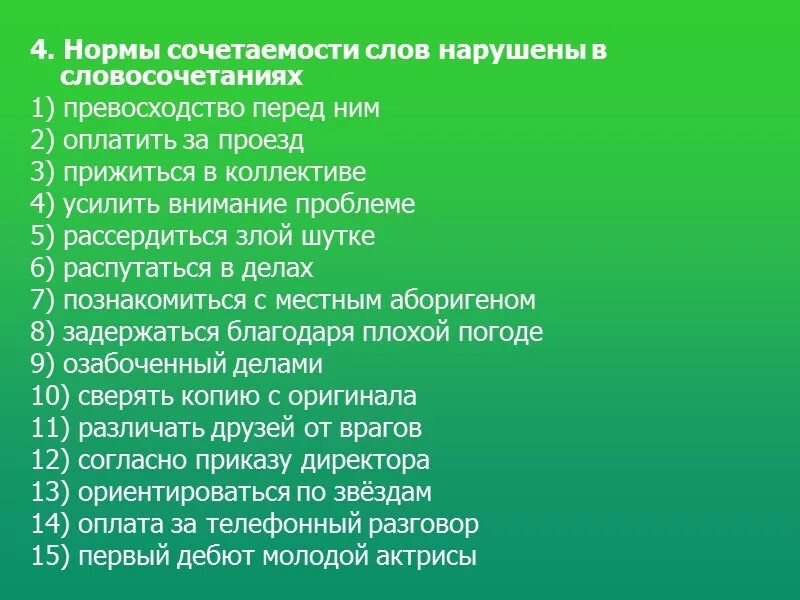 4. Нормы сочетаемости слов нарушены в словосочетаниях

1) превосходство перед ним
2) оплатить за проезд
3) прижиться в коллективе
4) усилить внимание проблеме
5) рассердиться злой шутке
6) распутаться в делах
7) познакомиться с местным аборигеном
8) задержаться благодаря плохой погоде
9) озабоченный делами
10) сверять копию с оригинала
11) различать друзей от врагов
12) согласно приказу директора
13) ориентироваться по звёздам
14) оплата за телефонный разговор
15) первый дебют молодой актрисы